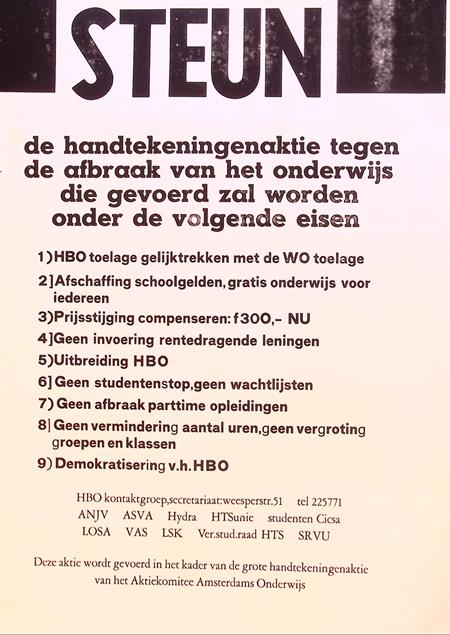 STEUN

de handtekeningenaktie tegen de afbraak van het onderwijs die gevoerd zal worden onder de volgende eisen

1) HBO toelage gelijktrekken met de WO toelage

2] Afschaffing schoolgelden, gratis onderwijs voor iedereen

3) Prijsstijging compenseren: f 300,- NU

4] Geen invoering rentedragende leningen

5) Uitbreiding HBO

6] Geen studentenstop, geen wachtlijsten

7) Geen afbraak parttime opleidingen

8] Geen vermindering aantal uren, geen vergroting groepen en klassen

9) Demokratisering v.h. HBO

HBO kontaktgroep, secretariaat: weesperstr. 51 tel 225771
ANJV ASVA Hydra HTSunie studenten Cicsa
LOSA VAS LSK Ver.stud.raad HTS SRVU

Deze aktie wordt gevoerd in het kader van de grote handtekeningenaktie van het Aktiekomitee Amsterdams Onderwijs